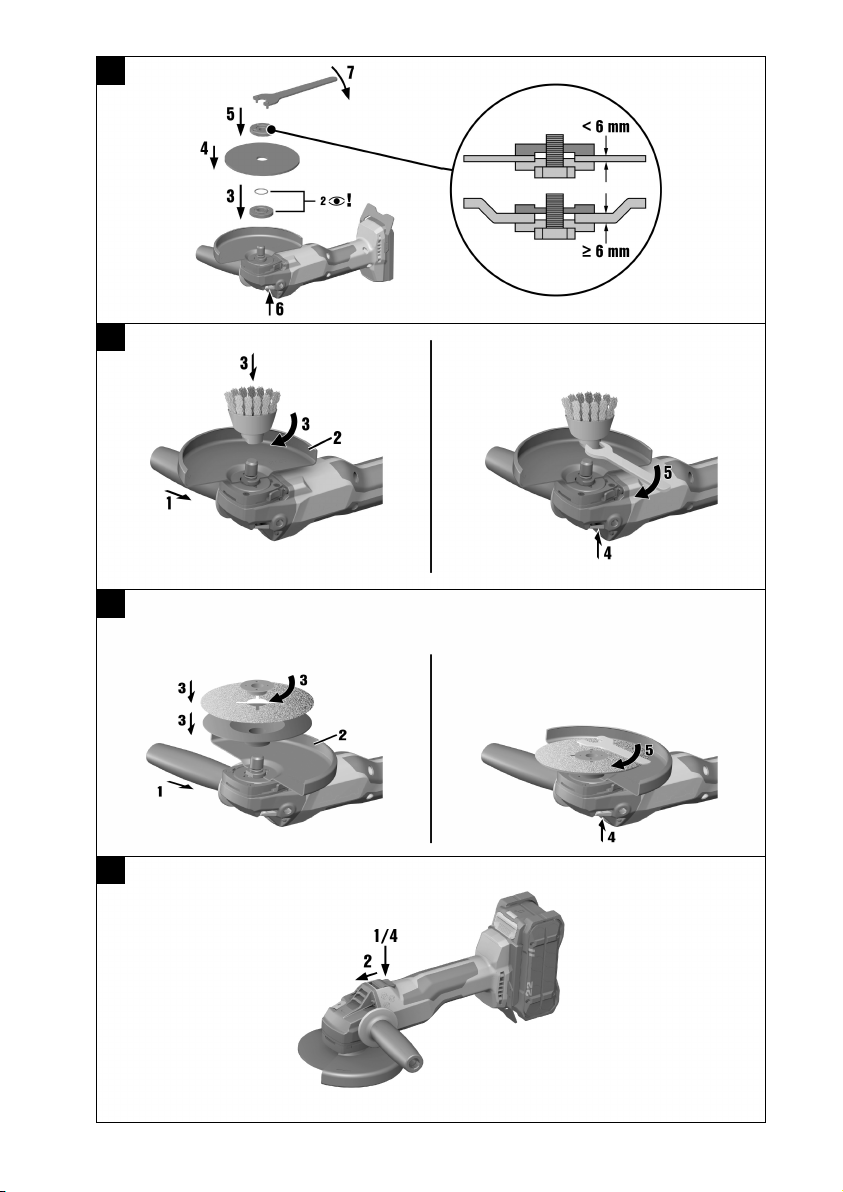 7
5
4
3
2
!
6
< 6 mm
≥ 6 mm

3
3
2
1
5
4

3
3
3
2
1
5
4

1/4
2
22